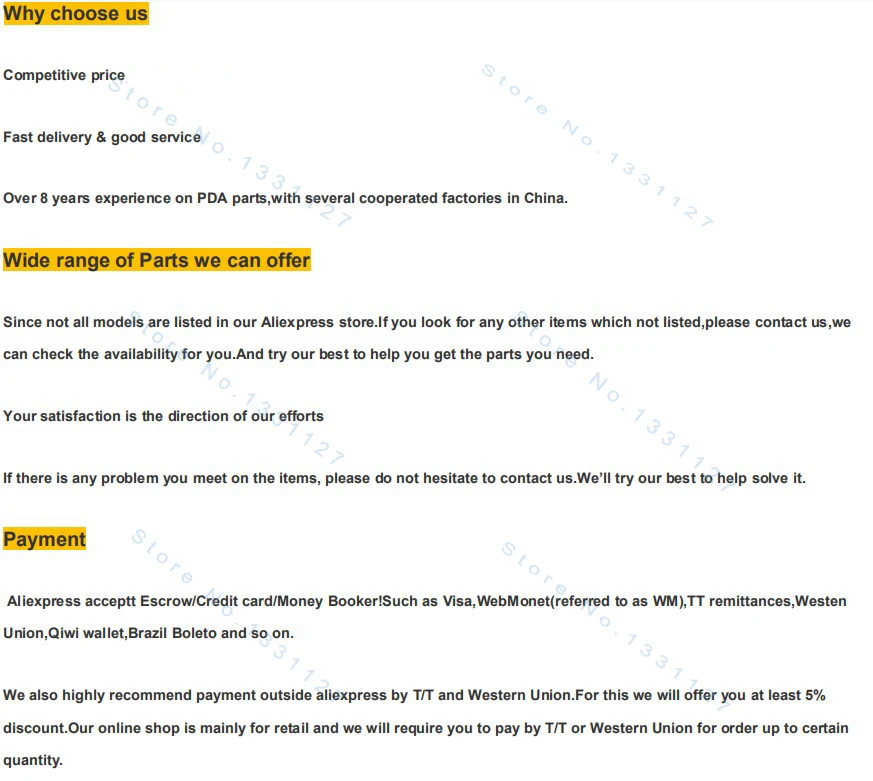 Why choose us

Competitive price

Fast delivery & good service

Over 8 years experience on PDA parts,with several cooperated factories in China.

Wide range of Parts we can offer

Since not all models are listed in our Aliexpress store.If you look for any other items which not listed,please contact us,we can check the availability for you.And try our best to help you get the parts you need.

Your satisfaction is the direction of our efforts

If there is any problem you meet on the items, please do not hesitate to contact us.We'll try our best to help solve it.

Payment

Aliexpress acceptt Escrow/Credit card/Money Booker!Such as Visa,WebMonet(referred to as WM),TT remittances,Westen Union,Qiwi wallet,Brazil Boleto and so on.

We also highly recommend payment outside aliexpress by T/T and Western Union.For this we will offer you at least 5% discount.Our online shop is mainly for retail and we will require you to pay by T/T or Western Union for order up to certain quantity.

Store No.1331127 Store No.1331127 Store No.1331127 Store No.1331127 Store No.1331127 Store No.1331127